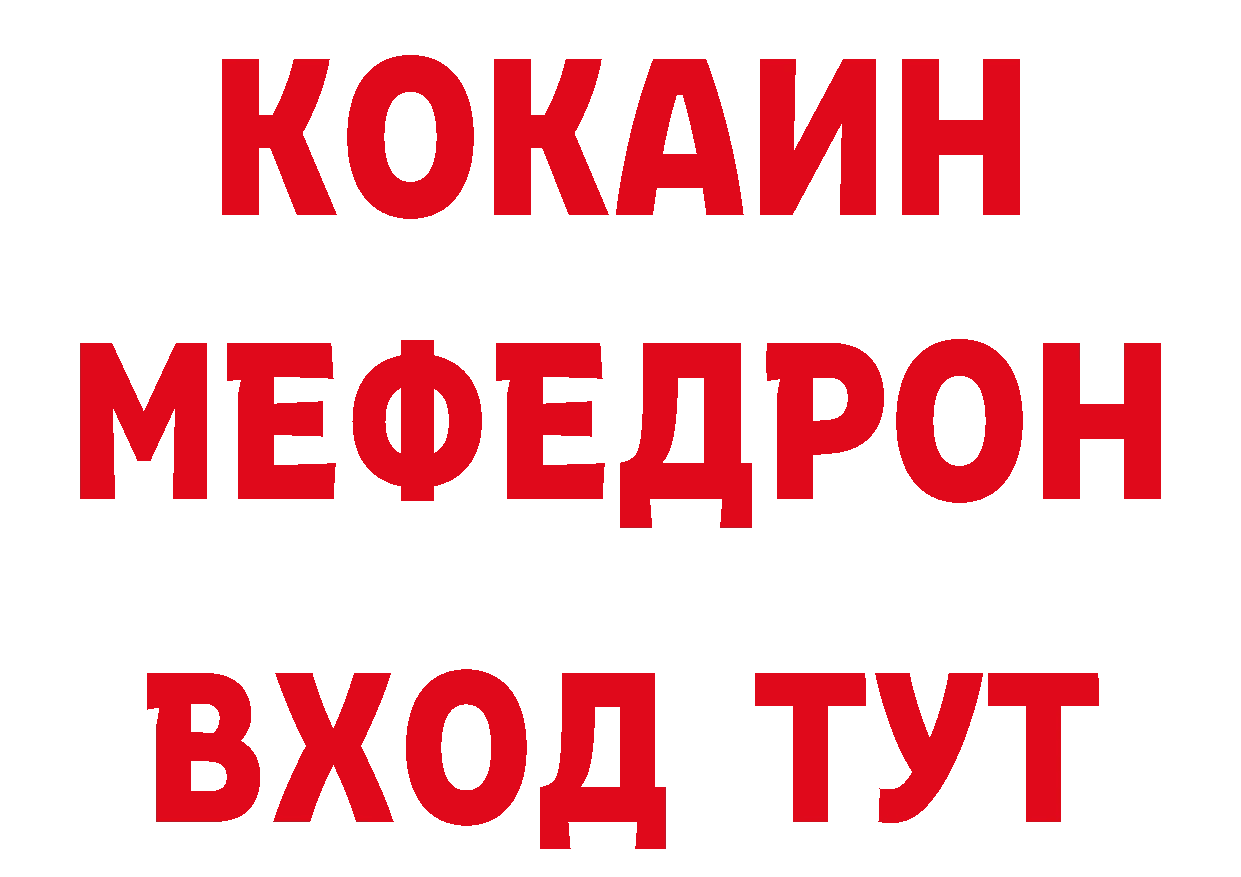 КОКАИН
МЕФЕДРОН
ВХОД ТУТ